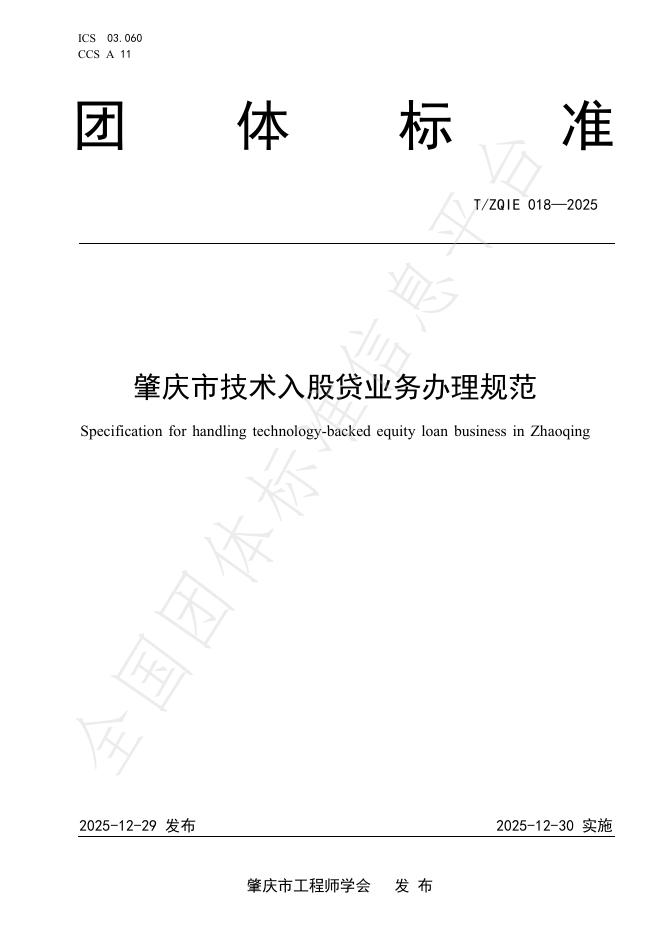 ICS 03.060
CCS A 11

团 体 标 准

T/ZQIE 018—2025

肇庆市技术入股贷业务办理规范

Specification for handling technology-backed equity loan business in Zhaoqing

全国团体标准信息平台

2025-12-29 发布

2025-12-30 实施

肇庆市工程师学会 发 布